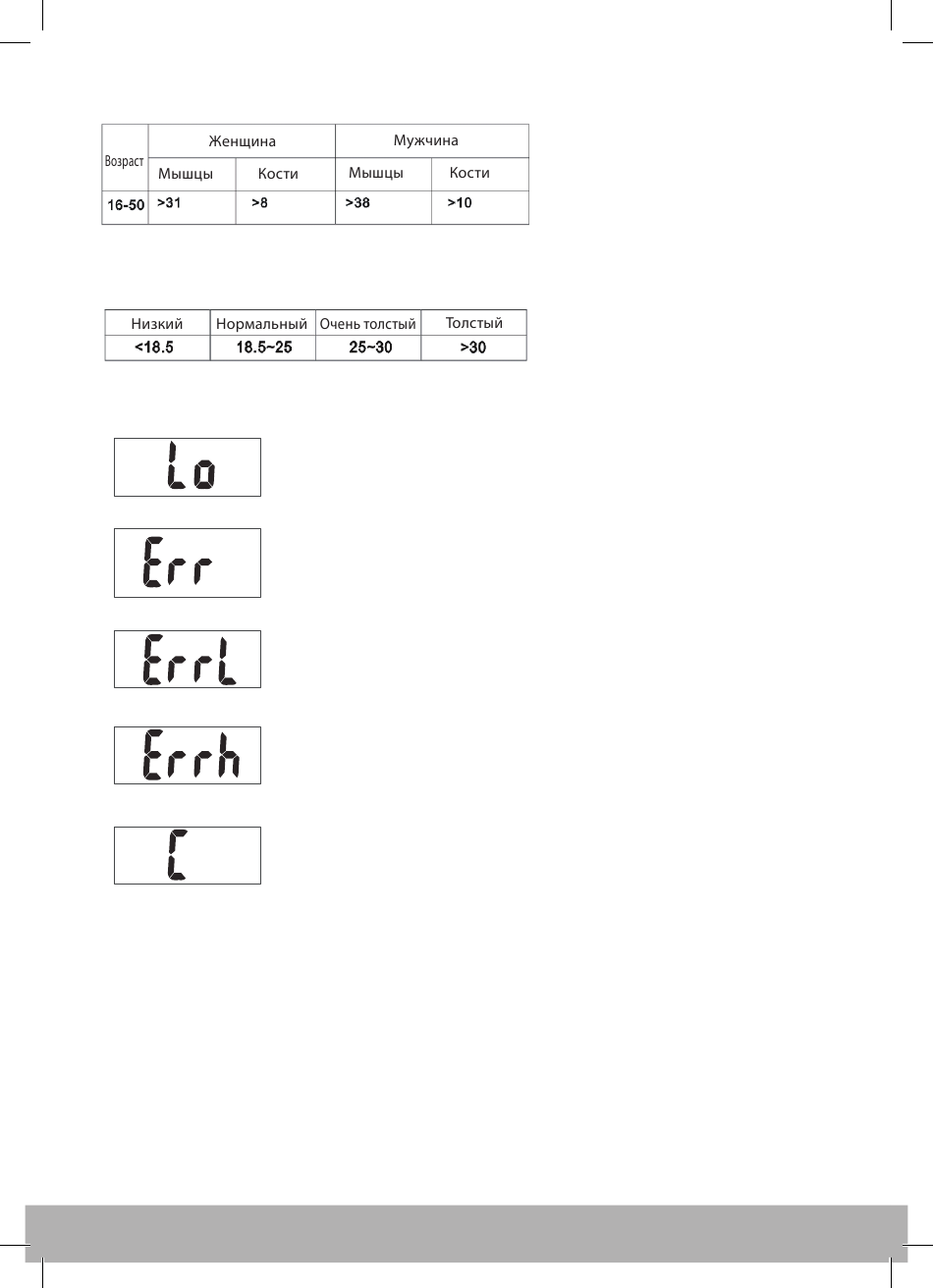 | Возраст | Женщина | | Мужчина | |
|---|---|---|---|---|
| | Мышцы | Кости | Мышцы | Кости |
| 16-50 | >31 | >8 | >38 | >10 |

| Низкий | Нормальный | Очень толстый | Толстый |
|---|---|---|---|
| <18.5 | 18.5~25 | 25~30 | >30 |

Lo

Err

ErrL

Errh

C